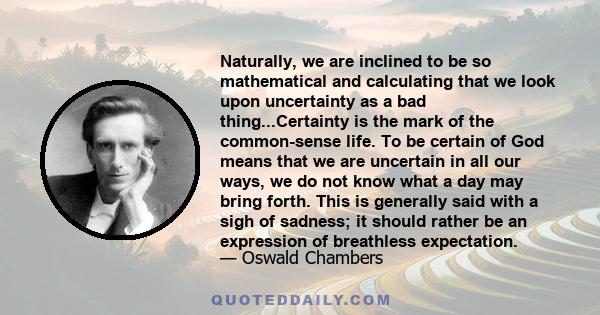 Naturally, we are inclined to be so mathematical and calculating that we look upon uncertainty as a bad thing...Certainty is the mark of the common-sense life. To be certain of God means that we are uncertain in all our ways, we do not know what a day may bring forth. This is generally said with a sigh of sadness; it should rather be an expression of breathless expectation.
— Oswald Chambers

QUOTEDDAILY.COM